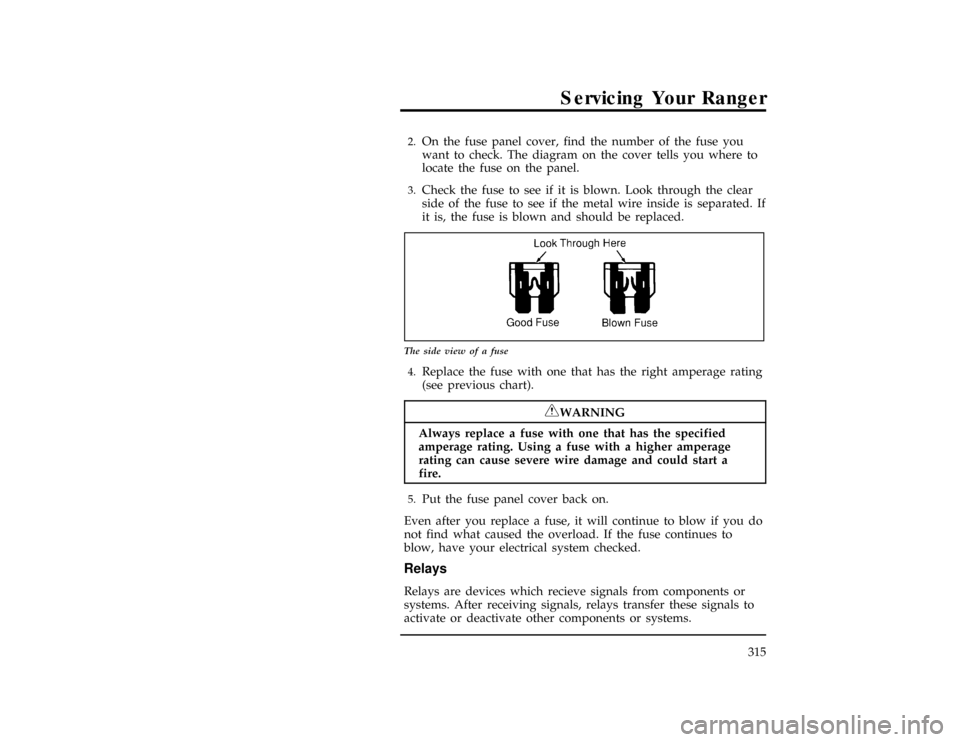 Servicing Your Ranger

2. On the fuse panel cover, find the number of the fuse you want to check. The diagram on the cover tells you where to locate the fuse on the panel.

3. Check the fuse to see if it is blown. Look through the clear side of the fuse to see if the metal wire inside is separated. If it is, the fuse is blown and should be replaced.

Look Through Here

Good Fuse

Blown Fuse

The side view of a fuse

4. Replace the fuse with one that has the right amperage rating (see previous chart).

WARNING

Always replace a fuse with one that has the specified amperage rating. Using a fuse with a higher amperage rating can cause severe wire damage and could start a fire.

5. Put the fuse panel cover back on.

Even after you replace a fuse, it will continue to blow if you do not find what caused the overload. If the fuse continues to blow, have your electrical system checked.

Relays

Relays are devices which recieve signals from components or systems. After receiving signals, relays transfer these signals to activate or deactivate other components or systems.

315

carmanualsonline.info